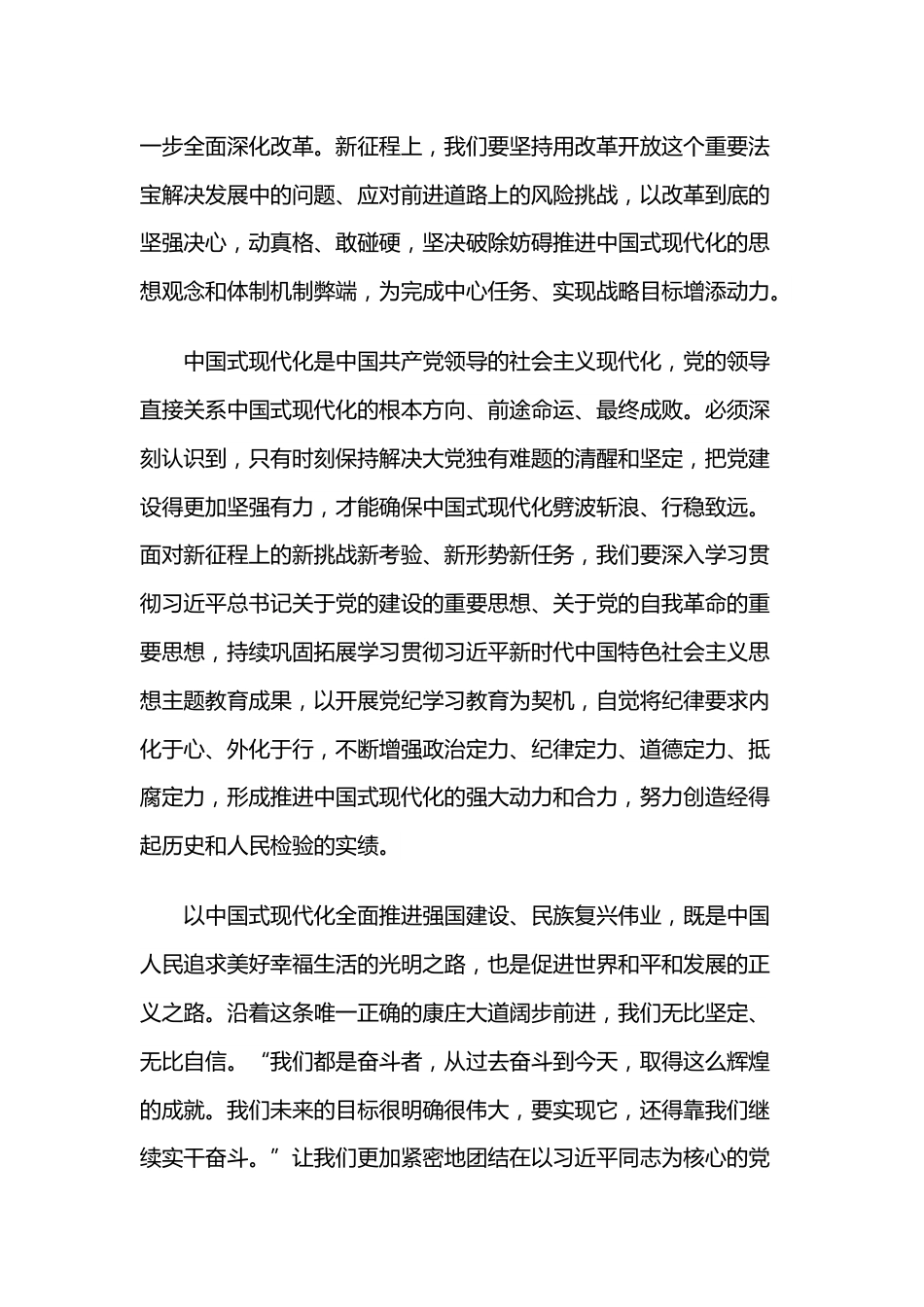 一步全面深化改革。新征程上，我们要坚持用改革开放这个重要法宝解决发展中的问题、应对前进道路上的风险挑战，以改革到底的坚强决心，动真格、敢碰硬，坚决破除妨碍推进中国式现代化的思想观念和体制机制弊端，为完成中心任务、实现战略目标增添动力。

中国式现代化是中国共产党领导的社会主义现代化，党的领导直接关系中国式现代化的根本方向、前途命运、最终成败。必须深刻认识到，只有时刻保持解决大党独有难题的清醒和坚定，把党建设得更加坚强有力，才能确保中国式现代化劈波斩浪、行稳致远。面对新征程上的新挑战新考验、新形势新任务，我们要深入学习贯彻习近平总书记关于党的建设的重要思想、关于党的自我革命的重要思想，持续巩固拓展学习贯彻习近平新时代中国特色社会主义思想主题教育成果，以开展党纪学习教育为契机，自觉将纪律要求内化于心、外化于行，不断增强政治定力、纪律定力、道德定力、抵腐定力，形成推进中国式现代化的强大动力和合力，努力创造经得起历史和人民检验的实绩。

以中国式现代化全面推进强国建设、民族复兴伟业，既是中国人民追求美好幸福生活的光明之路，也是促进世界和平和发展的正义之路。沿着这条唯一正确的康庄大道阔步前进，我们无比坚定、无比自信。“我们都是奋斗者，从过去奋斗到今天，取得这么辉煌的成就。我们未来的目标很明确很伟大，要实现它，还得靠我们继续实干奋斗。”让我们更加紧密地团结在以习近平同志为核心的党